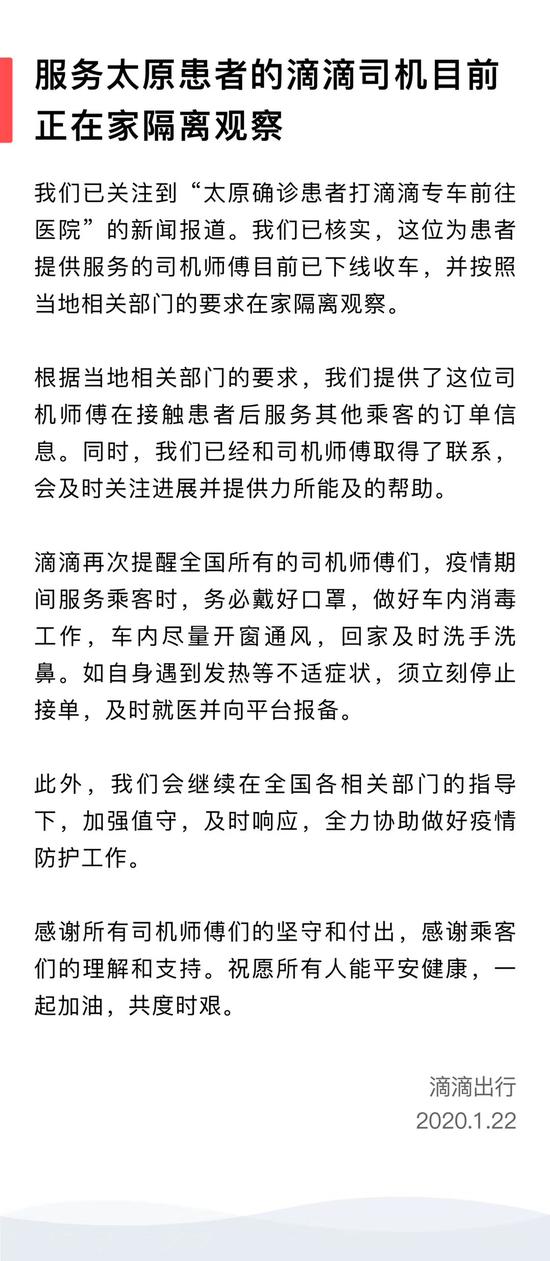 服务太原患者的滴滴司机目前正在家隔离观察

我们已关注到“太原确诊患者打滴滴专车前往医院”的新闻报道。我们已核实，这位为患者提供服务的司机师傅目前已下线收车，并按照当地相关部门的要求在家隔离观察。

根据当地相关部门的要求，我们提供了这位司机师傅在接触患者后服务其他乘客的订单信息。同时，我们已经和司机师傅取得了联系，会及时关注进展并提供力所能及的帮助。

滴滴再次提醒全国所有的司机师傅们，疫情期间服务乘客时，务必戴好口罩，做好车内消毒工作，车内尽量开窗通风，回家及时洗手洗鼻。如自身遇到发热等不适症状，须立刻停止接单，及时就医并向平台报备。

此外，我们会继续在全国各相关部门的指导下，加强值守，及时响应，全力协助做好疫情防护工作。

感谢所有司机师傅们的坚守和付出，感谢乘客们的理解和支持。祝愿所有人能平安健康，一起加油，共度时艰。

滴滴出行
2020.1.22